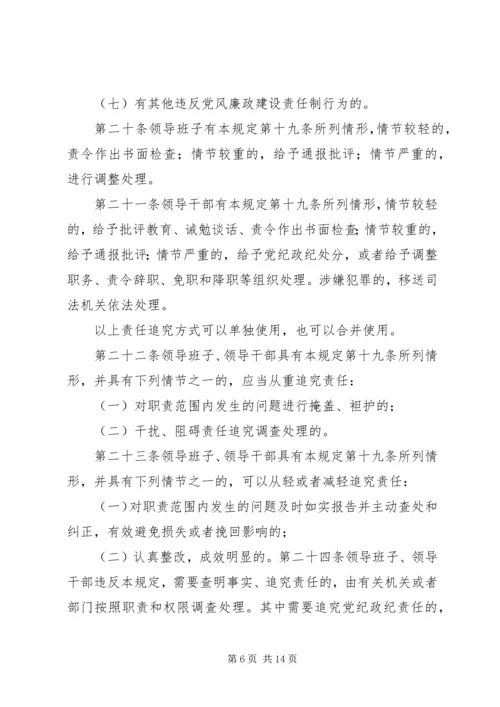 （七）有其他违反党风廉政建设责任制行为的。

第二十条领导班子有本规定第十九条所列情形，情节较轻的，责令作出书面检查；情节较重的，给予通报批评；情节严重的，进行调整处理。

第二十一条领导干部有本规定第十九条所列情形，情节较轻的，给予批评教育、诫勉谈话、责令作出书面检查；情节较重的，给予通报批评；情节严重的，给予党纪政纪处分，或者给予调整职务、责令辞职、免职和降职等组织处理。涉嫌犯罪的，移送司法机关依法处理。

以上责任追究方式可以单独使用，也可以合并使用。

第二十二条领导班子、领导干部具有本规定第十九条所列情形，并具有下列情节之一的，应当从重追究责任：

（一）对职责范围内发生的问题进行掩盖、袒护的；

（二）干扰、阻碍责任追究调查处理的。

第二十三条领导班子、领导干部具有本规定第十九条所列情形，并具有下列情节之一的，可以从轻或者减轻追究责任：

（一）对职责范围内发生的问题及时如实报告并主动查处和纠正，有效避免损失或者挽回影响的；

（二）认真整改，成效明显的。第二十四条领导班子、领导干部违反本规定，需要查明事实、追究责任的，由有关机关或者部门按照职责和权限调查处理。其中需要追究党纪政纪责任的，

第 6 页 共 14 页